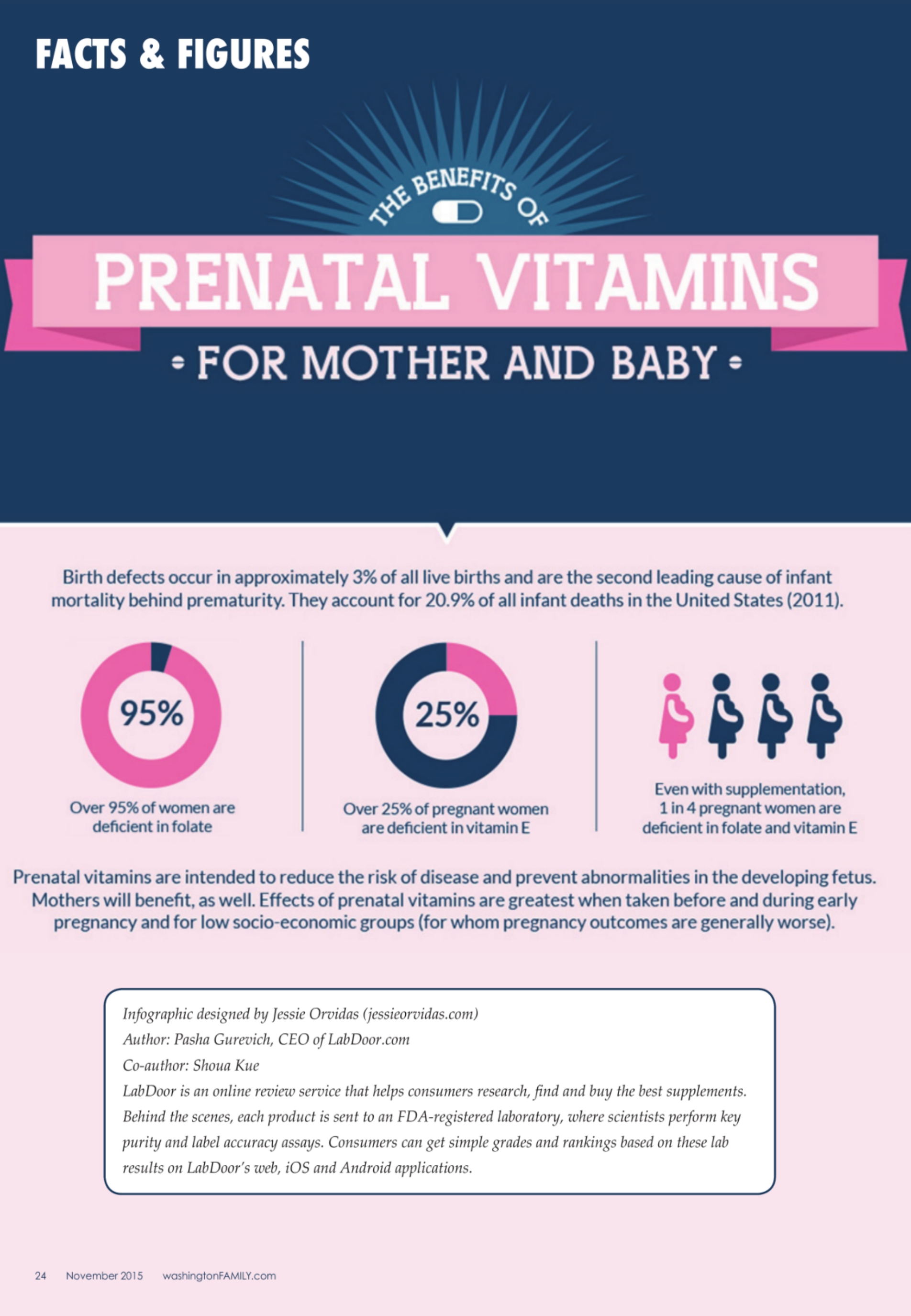 FACTS & FIGURES

THE BENEFITS OF

PRENATAL VITAMINS

FOR MOTHER AND BABY

Birth defects occur in approximately 3% of all live births and are the second leading cause of infant mortality behind prematurity. They account for 20.9% of all infant deaths in the United States (2011).

95%

Over 95% of women are deficient in folate

25%

Over 25% of pregnant women are deficient in vitamin E

Even with supplementation, 1 in 4 pregnant women are deficient in folate and vitamin E

Prenatal vitamins are intended to reduce the risk of disease and prevent abnormalities in the developing fetus. Mothers will benefit, as well. Effects of prenatal vitamins are greatest when taken before and during early pregnancy and for low socio-economic groups (for whom pregnancy outcomes are generally worse).

Infographic designed by Jessie Orvidas (jessieorvidas.com)
Author: Pasha Gurevich, CEO of LabDoor.com
Co-author: Shoua Kue
LabDoor is an online review service that helps consumers research, find and buy the best supplements. Behind the scenes, each product is sent to an FDA-registered laboratory, where scientists perform key purity and label accuracy assays. Consumers can get simple grades and rankings based on these lab results on LabDoor's web, iOS and Android applications.

24 November 2015 washingtonFAMILY.com